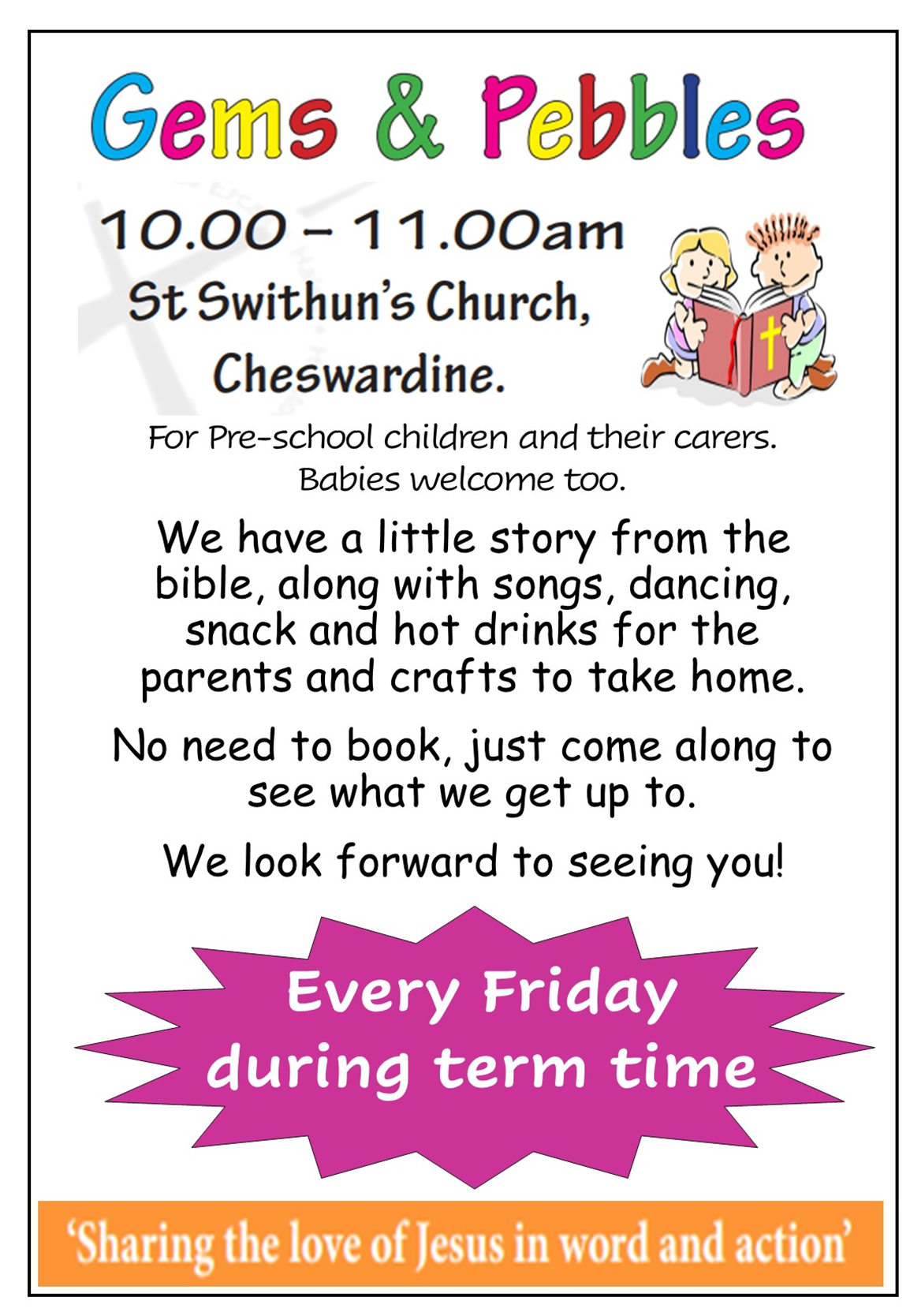 Gems & Pebbles

10.00 – 11.00am
St Swithun's Church,
Cheswardine.

For Pre-school children and their carers.
Babies welcome too.

We have a little story from the bible, along with songs, dancing, snack and hot drinks for the parents and crafts to take home.

No need to book, just come along to see what we get up to.

We look forward to seeing you!

Every Friday
during term time

'Sharing the love of Jesus in word and action'